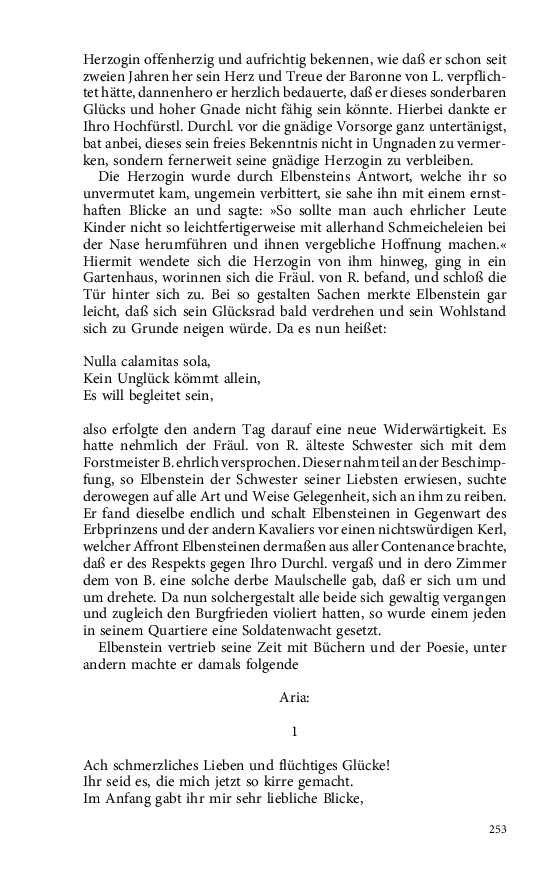 Herzogin offenherzig und aufrichtig bekennen, wie daß er schon seit zweien Jahren her sein Herz und Treue der Baronne von L. verpflichtet hätte, dannenhero er herzlich bedauerte, daß er dieses sonderbaren Glücks und hoher Gnade nicht fähig sein könnte. Hierbei dankte er Ihro Hochfürstl. Durchl. vor die gnädige Vorsorge ganz untertänigst, bat anbei, dieses sein freies Bekenntnis nicht in Ungnaden zu vermerken, sondern fernerweit seine gnädige Herzogin zu verbleiben.

Die Herzogin wurde durch Elbensteins Antwort, welche ihr so unvermutet kam, ungemein verbittert, sie sahe ihn mit einem ernsthaften Blicke an und sagte: »So sollte man auch ehrlicher Leute Kinder nicht so leichtfertigerweise mit allerhand Schmeicheleien bei der Nase herumführen und ihnen vergebliche Hoffnung machen.« Hiermit wendete sich die Herzogin von ihm hinweg, ging in ein Gartenhaus, worinnen sich die Fräul. von R. befand, und schloß die Tür hinter sich zu. Bei so gestalten Sachen merkte Elbenstein gar leicht, daß sich sein Glücksrad bald verdrehen und sein Wohlstand sich zu Grunde neigen würde. Da es nun heißet:

Nulla calamitas sola,
Kein Unglück kömmt allein,
Es will begleitet sein,

also erfolgte den andern Tag darauf eine neue Widerwärtigkeit. Es hatte nehmlich der Fräul. von R. älteste Schwester sich mit dem Forstmeister B. ehrlich versprochen. Dieser nahm teil an der Beschimpfung, so Elbenstein der Schwester seiner Liebsten erwiesen, suchte derowegen auf alle Art und Weise Gelegenheit, sich an ihm zu reiben. Er fand dieselbe endlich und schalt Elbensteinen in Gegenwart des Erbprinzens und der andern Kavaliers vor einen nichtswürdigen Kerl, welcher Affront Elbensteinen dermaßen aus aller Contenance brachte, daß er des Respekts gegen Ihro Durchl. vergaß und in dero Zimmer dem von B. eine solche derbe Maulschelle gab, daß er sich um und um drehete. Da nun solchergestalt alle beide sich gewaltig vergangen und zugleich den Burgfrieden violiert hatten, so wurde einem jeden in seinem Quartiere eine Soldatenwacht gesetzt.

Elbenstein vertrieb seine Zeit mit Büchern und der Poesie, unter andern machte er damals folgende

Aria:

1

Ach schmerzliches Lieben und flüchtiges Glücke!
Ihr seid es, die mich jetzt so kirre gemacht.
Im Anfang gabt ihr mir sehr liebliche Blicke,

253